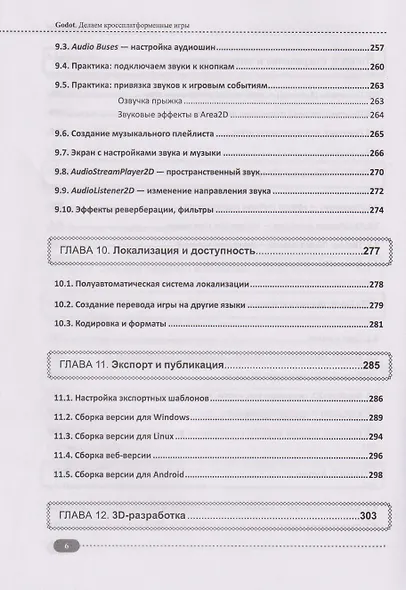 Godot. Делаем кроссплатформенные игры

9.3. Audio Buses — настройка аудиошин 257

9.4. Практика: подключаем звуки к кнопкам 260

9.5. Практика: привязка звуков к игровым событиям 263

Озвучка прыжка 263

Звуковые эффекты в Area2D 264

9.6. Создание музыкального плейлиста 265

9.7. Экран с настройками звука и музыки 266

9.8. AudioStreamPlayer2D — пространственный звук 270

9.9. AudioListener2D — изменение направления звука 272

9.10. Эффекты реверберации, фильтры 274

ГЛАВА 10. Локализация и доступность 277

10.1. Полуавтоматическая система локализации 278

10.2. Создание перевода игры на другие языки 279

10.3. Кодировка и форматы 281

ГЛАВА 11. Экспорт и публикация 285

11.1. Настройка экспортных шаблонов 286

11.2. Сборка версии для Windows 289

11.3. Сборка версии для Linux 294

11.4. Сборка веб-версии 296

11.5. Сборка версии для Android 298

ГЛАВА 12. 3D-разработка 303

6